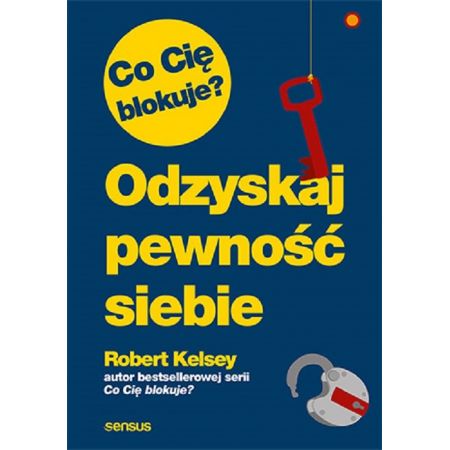 Co Cię blokuje?

Odzyskaj pewność siebie

Robert Kelsey
autor bestsellerowej serii
Co Cię blokuje?

sensus